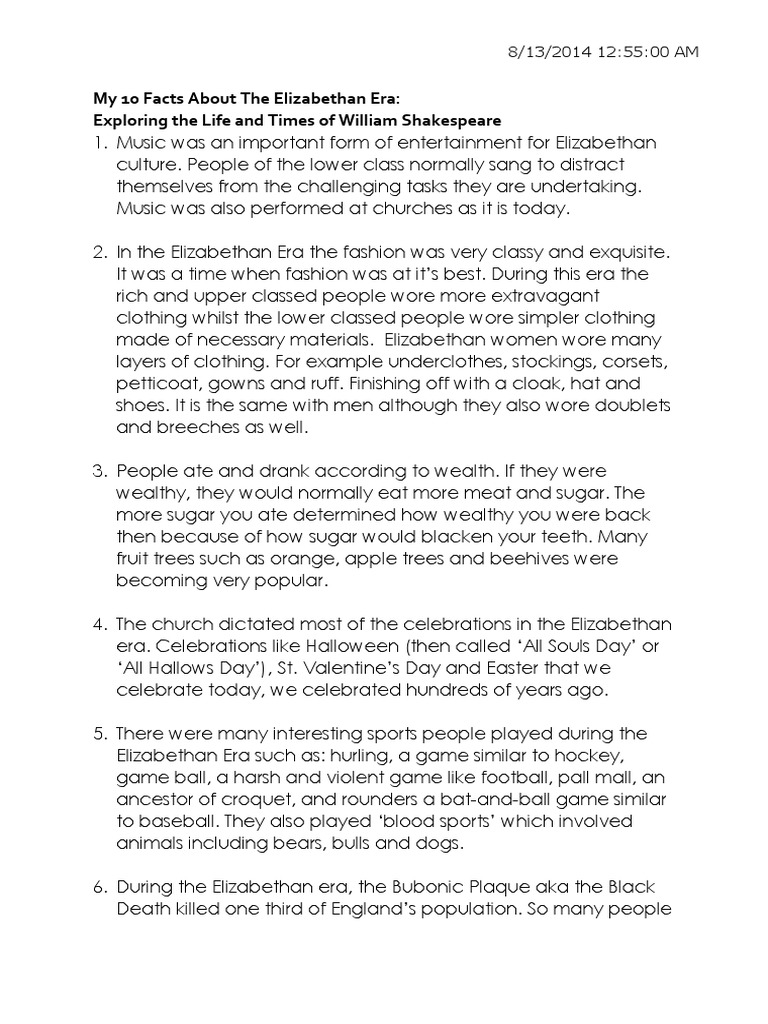 8/13/2014 12:55:00 AM

My 10 Facts About The Elizabethan Era:
Exploring the Life and Times of William Shakespeare

1. Music was an important form of entertainment for Elizabethan culture. People of the lower class normally sang to distract themselves from the challenging tasks they are undertaking. Music was also performed at churches as it is today.

2. In the Elizabethan Era the fashion was very classy and exquisite. It was a time when fashion was at it's best. During this era the rich and upper classed people wore more extravagant clothing whilst the lower classed people wore simpler clothing made of necessary materials. Elizabethan women wore many layers of clothing. For example underclothes, stockings, corsets, petticoat, gowns and ruff. Finishing off with a cloak, hat and shoes. It is the same with men although they also wore doublets and breeches as well.

3. People ate and drank according to wealth. If they were wealthy, they would normally eat more meat and sugar. The more sugar you ate determined how wealthy you were back then because of how sugar would blacken your teeth. Many fruit trees such as orange, apple trees and beehives were becoming very popular.

4. The church dictated most of the celebrations in the Elizabethan era. Celebrations like Halloween (then called 'All Souls Day' or 'All Hallows Day'), St. Valentine's Day and Easter that we celebrate today, we celebrated hundreds of years ago.

5. There were many interesting sports people played during the Elizabethan Era such as: hurling, a game similar to hockey, game ball, a harsh and violent game like football, pall mall, an ancestor of croquet, and rounders a bat-and-ball game similar to baseball. They also played 'blood sports' which involved animals including bears, bulls and dogs.

6. During the Elizabethan era, the Bubonic Plaque aka the Black Death killed one third of England's population. So many people